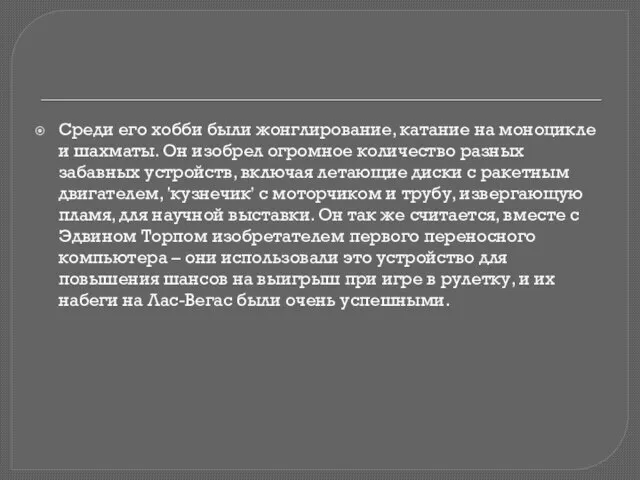 Среди его хобби были жонглирование, катание на моноцикле и шахматы. Он изобрел огромное количество разных забавных устройств, включая летающие диски с ракетным двигателем, 'кузнечик' с моторчиком и трубу, извергающую пламя, для научной выставки. Он так же считается, вместе с Эдвином Торпом изобретателем первого переносного компьютера – они использовали это устройство для повышения шансов на выигрыш при игре в рулетку, и их набеги на Лас-Вегас были очень успешными.